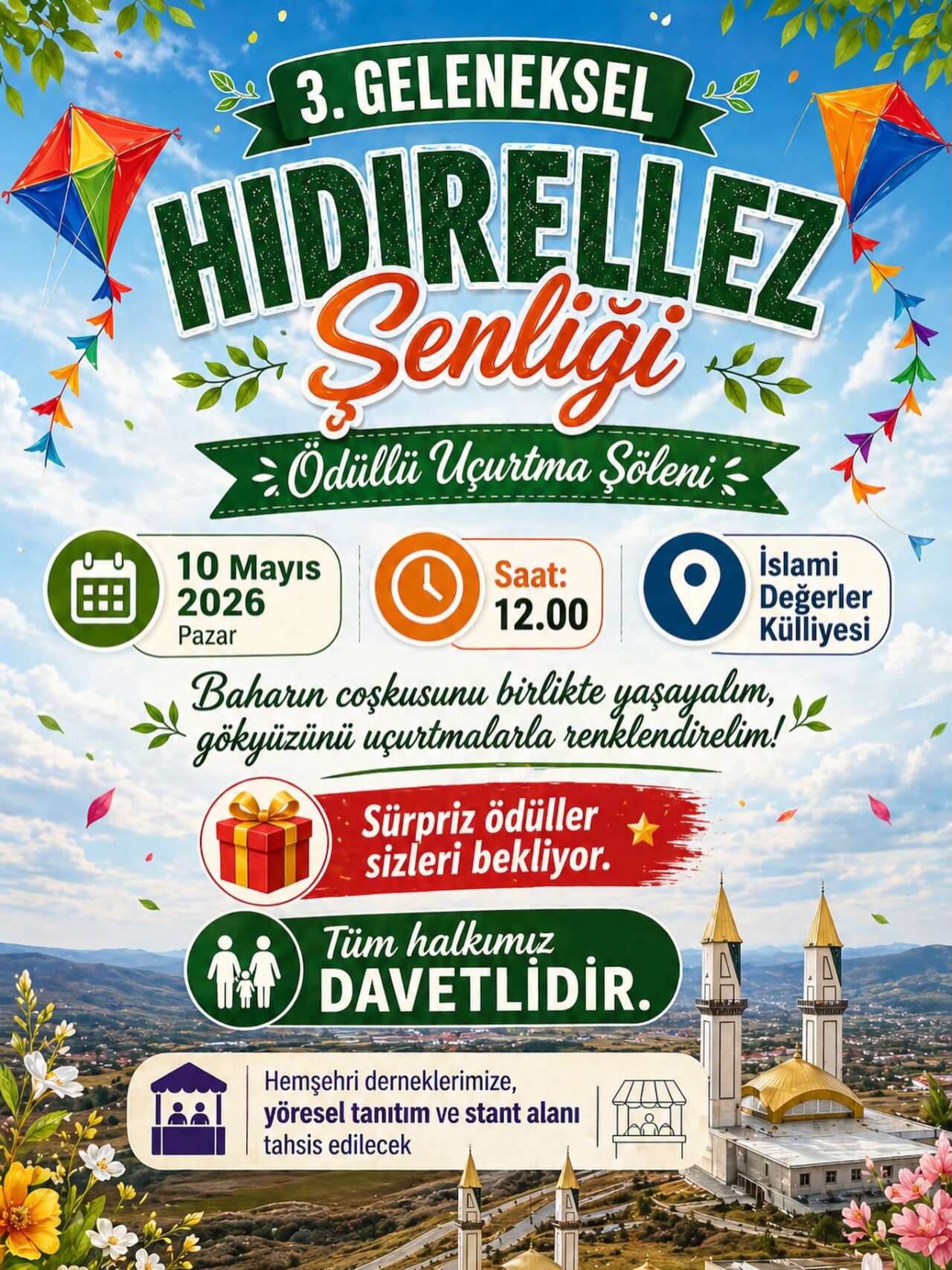 3. GELENEKSEL

HIDIRELLEZ

Şenliği

Ödüllü Uçurtma Şöleni

10 Mayıs
2026
Pazar

Saat:
12.00

İslami
Değerler
Külliyesi

Baharın coşkusunu birlikte yaşayalım, gökyüzünü uçurtmalarla renklendirelim!

Sürpriz ödüller sizleri bekliyor.

Tüm halkımız
DAVETLİDİR.

Hemşehri derneklerimize,
yöresel tanıtım ve stant alanı
tahsis edilecek